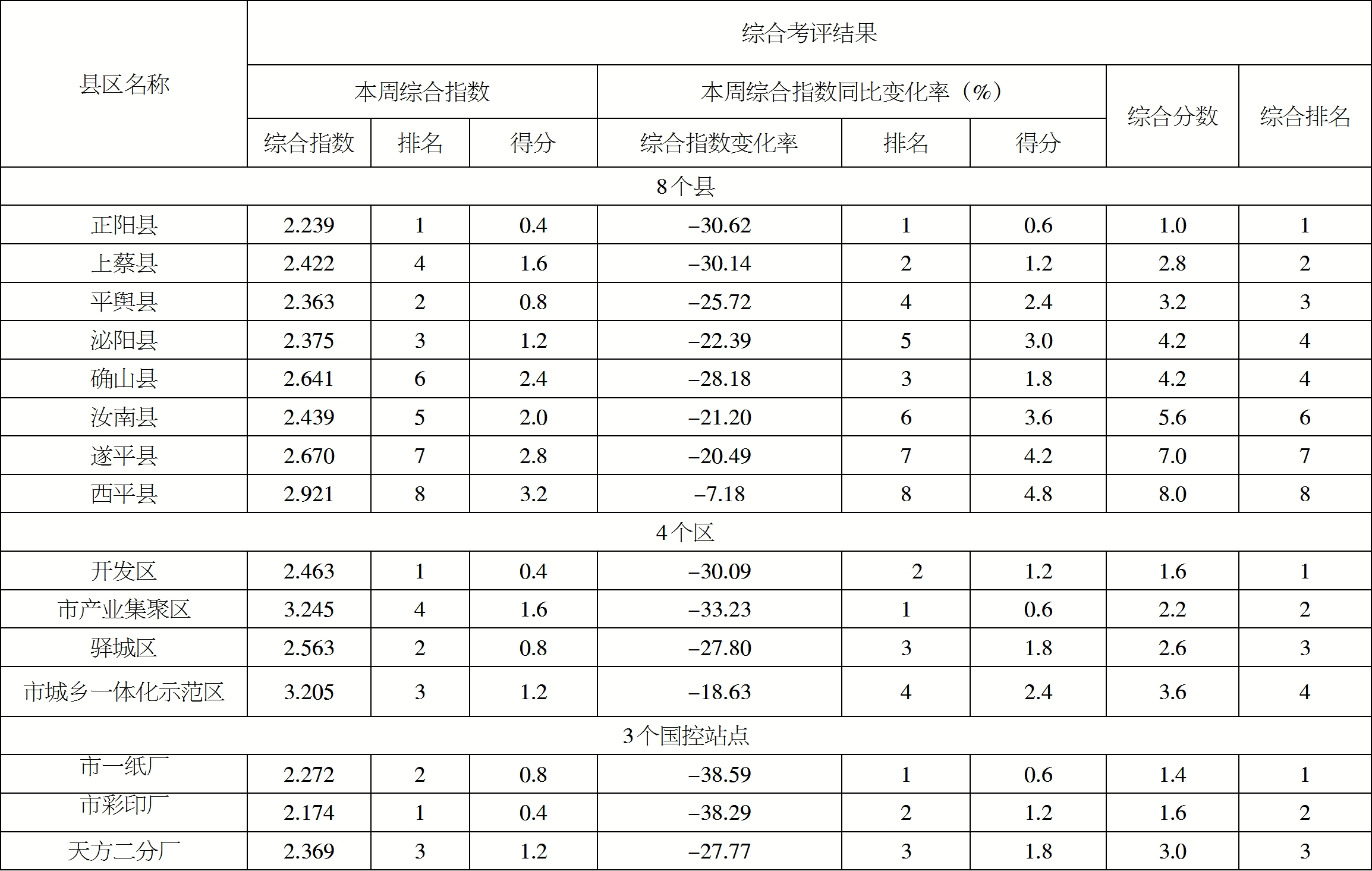 | 县区名称 | 综合考评结果 | | | | | | | |
|---|---|---|---|---|---|---|---|---|
| | 本周综合指数 | | | 本周综合指数同比变化率（%） | | | 综合分数 | 综合排名 |
| | 综合指数 | 排名 | 得分 | 综合指数变化率 | 排名 | 得分 | | |
| 8个县 | | | | | | | | |
| 正阳县 | 2.239 | 1 | 0.4 | –30.62 | 1 | 0.6 | 1.0 | 1 |
| 上蔡县 | 2.422 | 4 | 1.6 | –30.14 | 2 | 1.2 | 2.8 | 2 |
| 平舆县 | 2.363 | 2 | 0.8 | –25.72 | 4 | 2.4 | 3.2 | 3 |
| 泌阳县 | 2.375 | 3 | 1.2 | –22.39 | 5 | 3.0 | 4.2 | 4 |
| 确山县 | 2.641 | 6 | 2.4 | –28.18 | 3 | 1.8 | 4.2 | 4 |
| 汝南县 | 2.439 | 5 | 2.0 | –21.20 | 6 | 3.6 | 5.6 | 6 |
| 遂平县 | 2.670 | 7 | 2.8 | –20.49 | 7 | 4.2 | 7.0 | 7 |
| 西平县 | 2.921 | 8 | 3.2 | –7.18 | 8 | 4.8 | 8.0 | 8 |
| 4个区 | | | | | | | | |
| 开发区 | 2.463 | 1 | 0.4 | –30.09 | 2 | 1.2 | 1.6 | 1 |
| 市产业集聚区 | 3.245 | 4 | 1.6 | –33.23 | 1 | 0.6 | 2.2 | 2 |
| 驿城区 | 2.563 | 2 | 0.8 | –27.80 | 3 | 1.8 | 2.6 | 3 |
| 市城乡一体化示范区 | 3.205 | 3 | 1.2 | –18.63 | 4 | 2.4 | 3.6 | 4 |
| 3个国控站点 | | | | | | | | |
| 市一纸厂 | 2.272 | 2 | 0.8 | –38.59 | 1 | 0.6 | 1.4 | 1 |
| 市彩印厂 | 2.174 | 1 | 0.4 | –38.29 | 2 | 1.2 | 1.6 | 2 |
| 天方二分厂 | 2.369 | 3 | 1.2 | –27.77 | 3 | 1.8 | 3.0 | 3 |